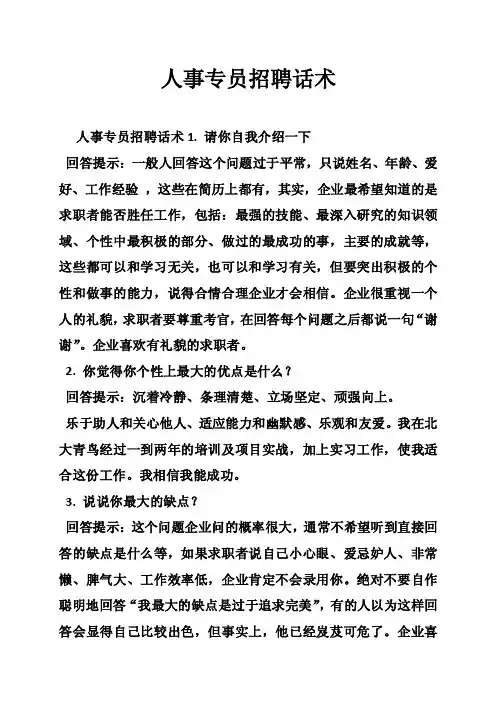 人事专员招聘话术

人事专员招聘话术 1. 请你自我介绍一下

回答提示：一般人回答这个问题过于平常，只说姓名、年龄、爱好、工作经验 ，这些在简历上都有，其实，企业最希望知道的是求职者能否胜任工作，包括：最强的技能、最深入研究的知识领域、个性中最积极的部分、做过的最成功的事，主要的成就等，这些都可以和学习无关，也可以和学习有关，但要突出积极的个性和做事的能力，说得合情合理企业才会相信。企业很重视一个人的礼貌，求职者要尊重考官，在回答每个问题之后都说一句“谢谢”。企业喜欢有礼貌的求职者。

2. 你觉得你个性上最大的优点是什么？

回答提示：沉着冷静、条理清楚、立场坚定、顽强向上。

乐于助人和关心他人、适应能力和幽默感、乐观和友爱。我在北大青鸟经过一到两年的培训及项目实战，加上实习工作，使我适合这份工作。我相信我能成功。

3. 说说你最大的缺点？

回答提示：这个问题企业问的概率很大，通常不希望听到直接回答的缺点是什么等，如果求职者说自己小心眼、爱忌妒人、非常懒、脾气大、工作效率低，企业肯定不会录用你。绝对不要自作聪明地回答“我最大的缺点是过于追求完美”，有的人以为这样回答会显得自己比较出色，但事实上，他已经岌岌可危了。企业喜